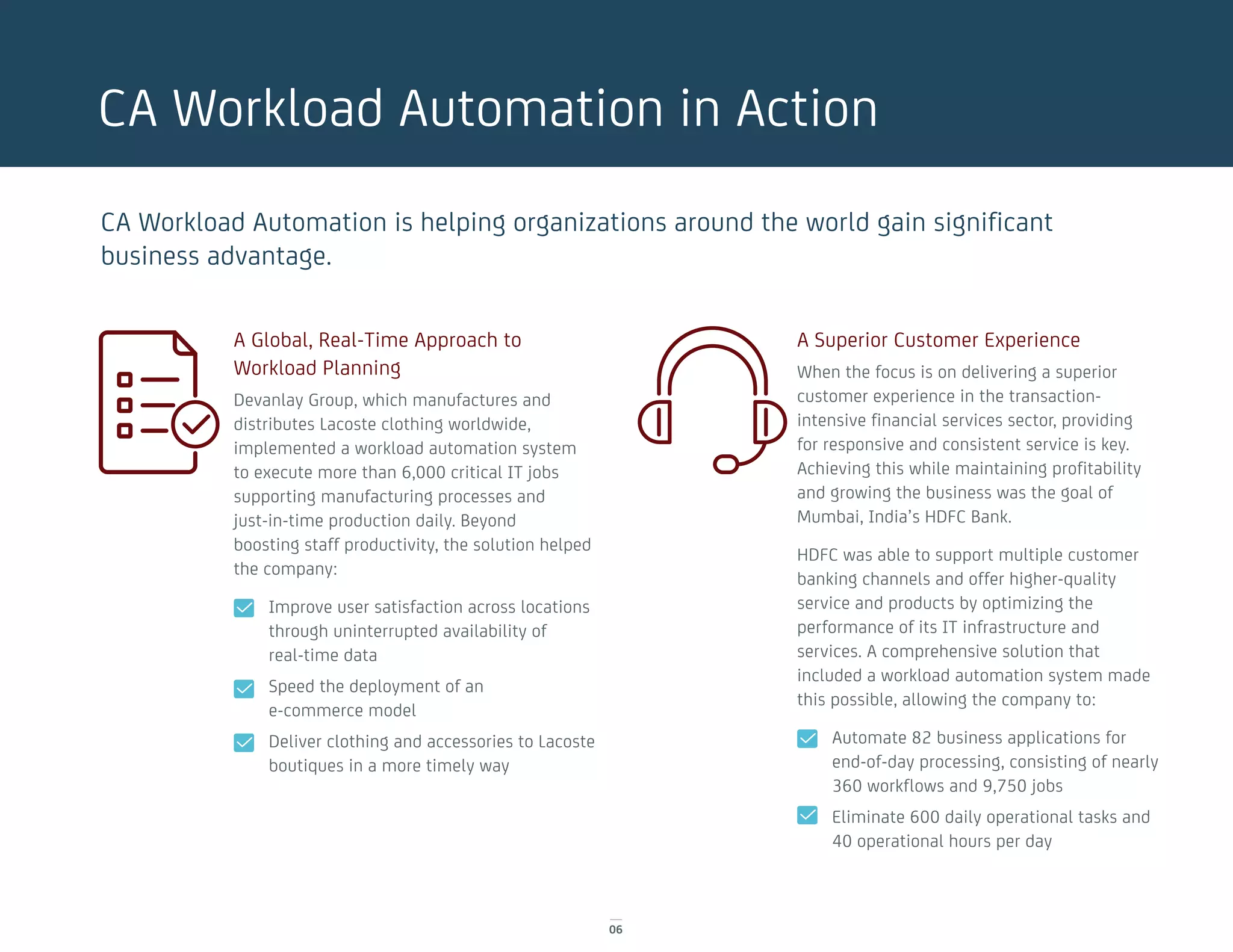 CA Workload Automation in Action

CA Workload Automation is helping organizations around the world gain significant business advantage.

A Global, Real-Time Approach to Workload Planning

Devanlay Group, which manufactures and distributes Lacoste clothing worldwide, implemented a workload automation system to execute more than 6,000 critical IT jobs supporting manufacturing processes and just-in-time production daily. Beyond boosting staff productivity, the solution helped the company:

Improve user satisfaction across locations through uninterrupted availability of real-time data

Speed the deployment of an e-commerce model

Deliver clothing and accessories to Lacoste boutiques in a more timely way

A Superior Customer Experience

When the focus is on delivering a superior customer experience in the transaction-intensive financial services sector, providing for responsive and consistent service is key. Achieving this while maintaining profitability and growing the business was the goal of Mumbai, India's HDFC Bank.

HDFC was able to support multiple customer banking channels and offer higher-quality service and products by optimizing the performance of its IT infrastructure and services. A comprehensive solution that included a workload automation system made this possible, allowing the company to:

Automate 82 business applications for end-of-day processing, consisting of nearly 360 workflows and 9,750 jobs

Eliminate 600 daily operational tasks and 40 operational hours per day

06